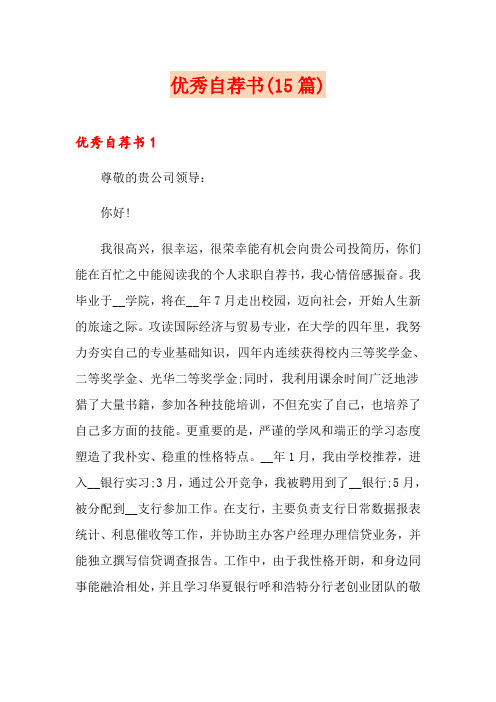 优秀自荐书(15篇)

优秀自荐书1

尊敬的贵公司领导：

你好!

我很高兴，很幸运，很荣幸能有机会向贵公司投简历，你们能在百忙之中能阅读我的个人求职自荐书，我心情倍感振奋。我毕业于__学院，将在__年7月走出校园，迈向社会，开始人生新的旅途之际。攻读国际经济与贸易专业，在大学的四年里，我努力夯实自己的专业基础知识，四年内连续获得校内三等奖学金、二等奖学金、光华二等奖学金;同时，我利用课余时间广泛地涉猎了大量书籍，参加各种技能培训，不但充实了自己，也培养了自己多方面的技能。更重要的是，严谨的学风和端正的学习态度塑造了我朴实、稳重的性格特点。__年1月，我由学校推荐，进入__银行实习;3月，通过公开竞争，我被聘用到了__银行;5月，被分配到__支行参加工作。在支行，主要负责支行日常数据报表统计、利息催收等工作，并协助主办客户经理办理信贷业务，并能独立撰写信贷调查报告。工作中，由于我性格开朗，和身边同事能融洽相处，并且学习华夏银行呼和浩特分行老创业团队的敬